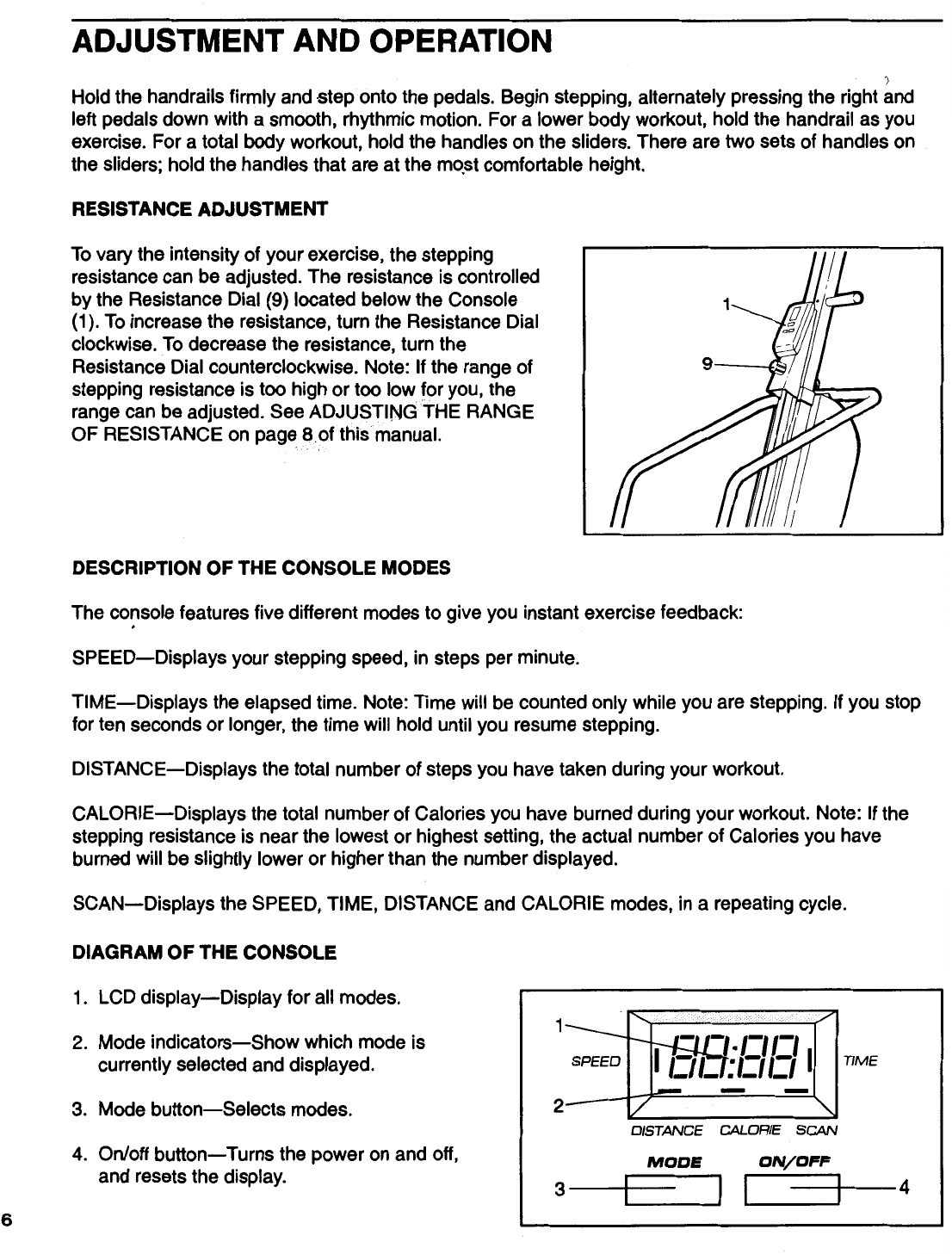 ADJUSTMENT AND OPERATION

Hold the handrails firmly and step onto the pedals. Begin stepping, alternately pressing the right and left pedals down with a smooth, rhythmic motion. For a lower body workout, hold the handrail as you exercise. For a total body workout, hold the handles on the sliders. There are two sets of handles on the sliders; hold the handles that are at the most comfortable height.

RESISTANCE ADJUSTMENT

To vary the intensity of your exercise, the stepping resistance can be adjusted. The resistance is controlled by the Resistance Dial (9) located below the Console (1). To increase the resistance, turn the Resistance Dial clockwise. To decrease the resistance, turn the Resistance Dial counterclockwise. Note: If the range of stepping resistance is too high or too low for you, the range can be adjusted. See ADJUSTING THE RANGE OF RESISTANCE on page 8 of this manual.

1
9

DESCRIPTION OF THE CONSOLE MODES

The console features five different modes to give you instant exercise feedback:

SPEED—Displays your stepping speed, in steps per minute.

TIME—Displays the elapsed time. Note: Time will be counted only while you are stepping. If you stop for ten seconds or longer, the time will hold until you resume stepping.

DISTANCE—Displays the total number of steps you have taken during your workout.

CALORIE—Displays the total number of Calories you have burned during your workout. Note: If the stepping resistance is near the lowest or highest setting, the actual number of Calories you have burned will be slightly lower or higher than the number displayed.

SCAN—Displays the SPEED, TIME, DISTANCE and CALORIE modes, in a repeating cycle.

DIAGRAM OF THE CONSOLE

1. LCD display—Display for all modes.

2. Mode indicators—Show which mode is currently selected and displayed.

3. Mode button—Selects modes.

4. On/off button—Turns the power on and off, and resets the display.

1
SPEED
88:88
TIME
2
DISTANCE CALORIE SCAN
MODE ON/OFF
3
4

6